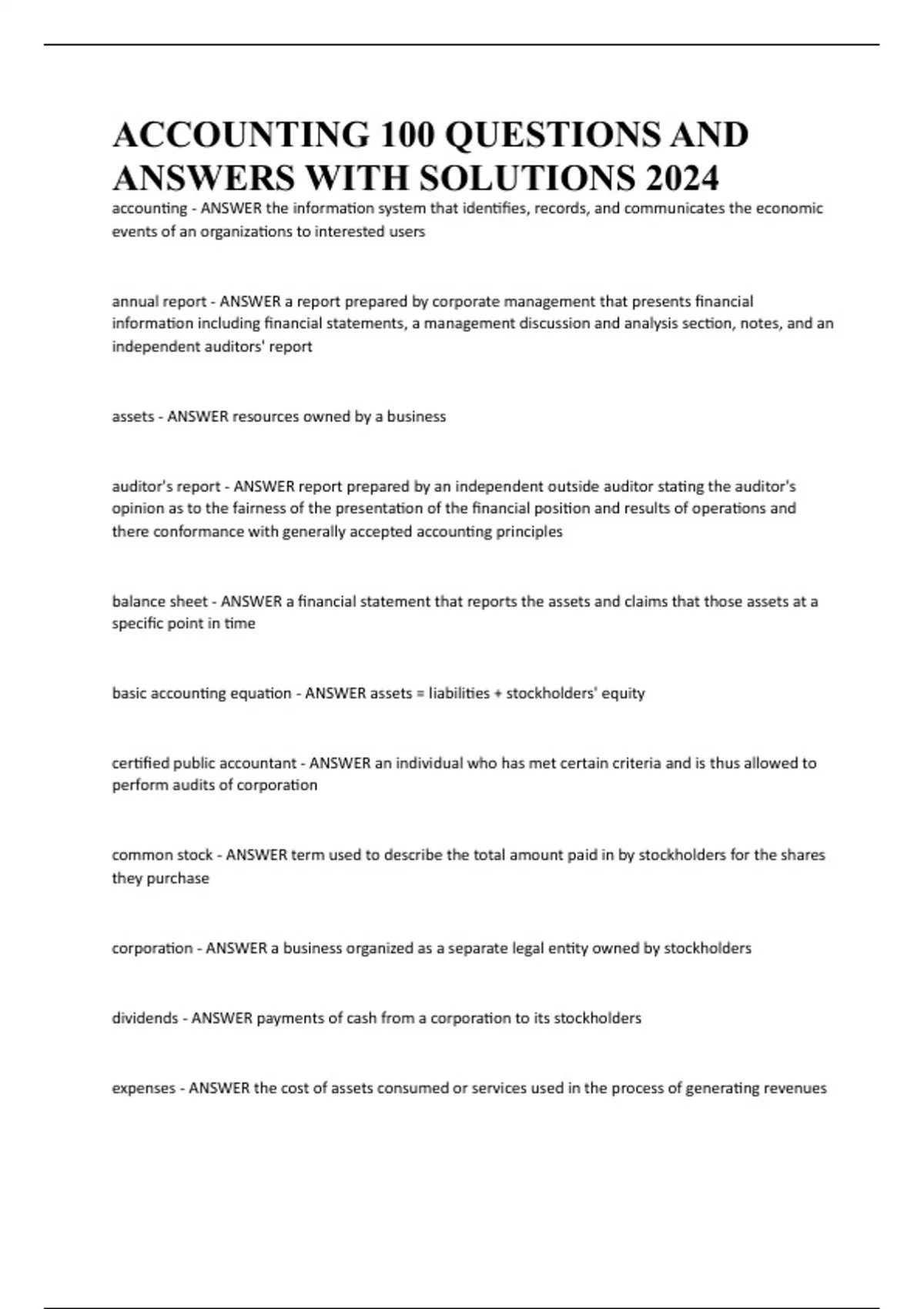 ACCOUNTING 100 QUESTIONS AND ANSWERS WITH SOLUTIONS 2024

accounting - ANSWER the information system that identifies, records, and communicates the economic events of an organizations to interested users

annual report - ANSWER a report prepared by corporate management that presents financial information including financial statements, a management discussion and analysis section, notes, and an independent auditors' report

assets - ANSWER resources owned by a business

auditor's report - ANSWER report prepared by an independent outside auditor stating the auditor's opinion as to the fairness of the presentation of the financial position and results of operations and there conformance with generally accepted accounting principles

balance sheet - ANSWER a financial statement that reports the assets and claims that those assets at a specific point in time

basic accounting equation - ANSWER assets = liabilities + stockholders' equity

certified public accountant - ANSWER an individual who has met certain criteria and is thus allowed to perform audits of corporation

common stock - ANSWER term used to describe the total amount paid in by stockholders for the shares they purchase

corporation - ANSWER a business organized as a separate legal entity owned by stockholders

dividends - ANSWER payments of cash from a corporation to its stockholders

expenses - ANSWER the cost of assets consumed or services used in the process of generating revenues